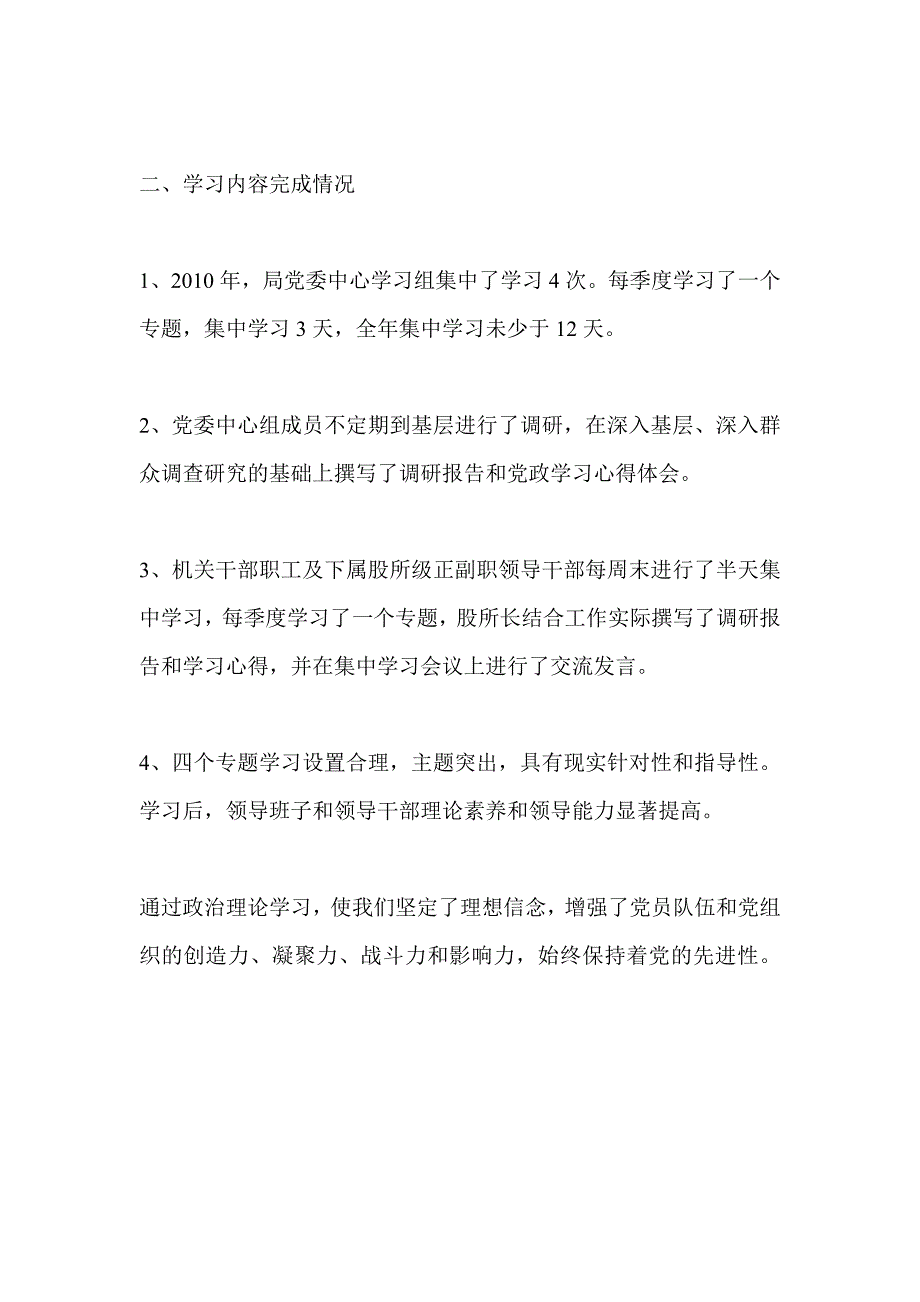 二、学习内容完成情况

1、2010 年，局党委中心学习组集中了学习 4 次。每季度学习了一个专题，集中学习 3 天，全年集中学习未少于 12 天。

2、党委中心组成员不定期到基层进行了调研，在深入基层、深入群众调查研究的基础上撰写了调研报告和党政学习心得体会。

3、机关干部职工及下属股所级正副职领导干部每周末进行了半天集中学习，每季度学习了一个专题，股所长结合工作实际撰写了调研报告和学习心得，并在集中学习会议上进行了交流发言。

4、四个专题学习设置合理，主题突出，具有现实针对性和指导性。学习后，领导班子和领导干部理论素养和领导能力显著提高。

通过政治理论学习，使我们坚定了理想信念，增强了党员队伍和党组织的创造力、凝聚力、战斗力和影响力，始终保持着党的先进性。